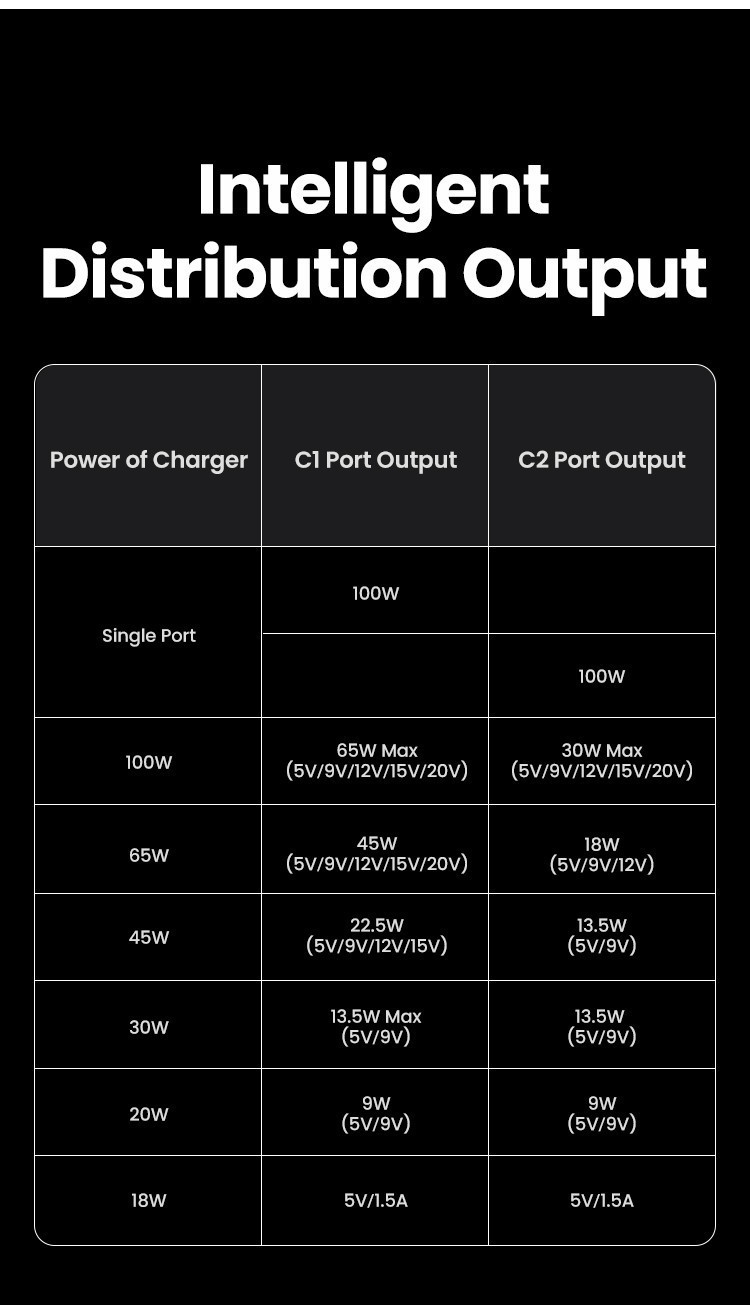 Intelligent Distribution Output

| Power of Charger | C1 Port Output | C2 Port Output |
|---|---|---|
| Single Port | 100W | |
| | | 100W |
| 100W | 65W Max (5V/9V/12V/15V/20V) | 30W Max (5V/9V/12V/15V/20V) |
| 65W | 45W (5V/9V/12V/15V/20V) | 18W (5V/9V/12V) |
| 45W | 22.5W (5V/9V/12V/15V) | 13.5W (5V/9V) |
| 30W | 13.5W Max (5V/9V) | 13.5W (5V/9V) |
| 20W | 9W (5V/9V) | 9W (5V/9V) |
| 18W | 5V/1.5A | 5V/1.5A |